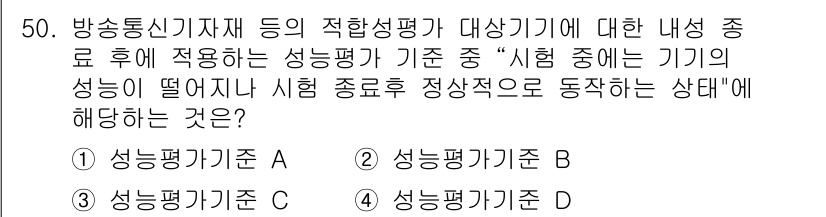 50. 방송통신기자재 등의 적합성평가 대상기기에 대한 내성 종료 후에 적용하는 성능평가 기준 중 “시험 중에는 기기의 성능이 떨어지나 시험 종료후 정상적으로 동작하는 상태"에 해당하는 것은?

① 성능평가기준 A
② 성능평가기준 B
③ 성능평가기준 C
④ 성능평가기준 D